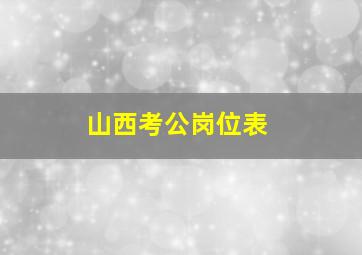 山西考公岗位表